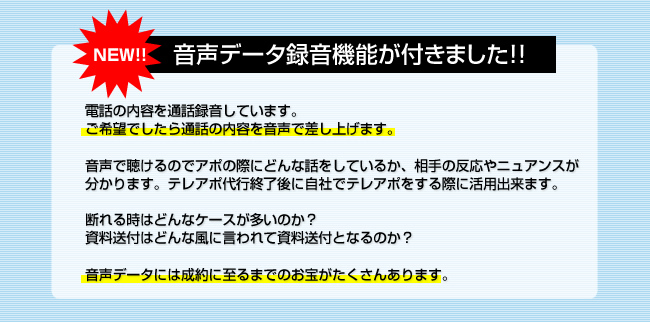 NEW!!

音声データ録音機能が付きました!!

電話の内容を通話録音しています。
ご希望でしたら通話の内容を音声で差し上げます。

音声で聴けるのでアポの際にどんな話をしているか、相手の反応やニュアンスが分かります。テレアポ代行終了後に自社でテレアポをする際に活用出来ます。

断れる時はどんなケースが多いのか？
資料送付はどんな風に言われて資料送付となるのか？

音声データには成約に至るまでのお宝がたくさんあります。